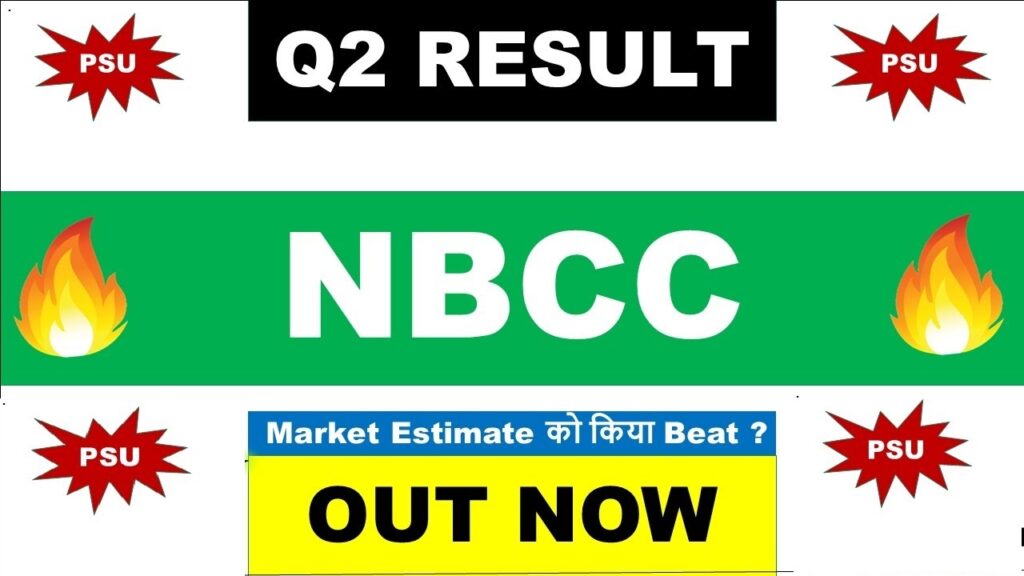 PSU

Q2 RESULT

PSU

NBCC

PSU

Market Estimate को किया Beat ?

OUT NOW

PSU